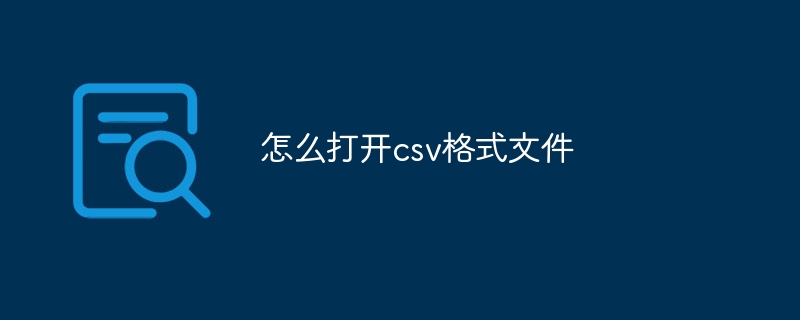 怎么打开csv格式文件